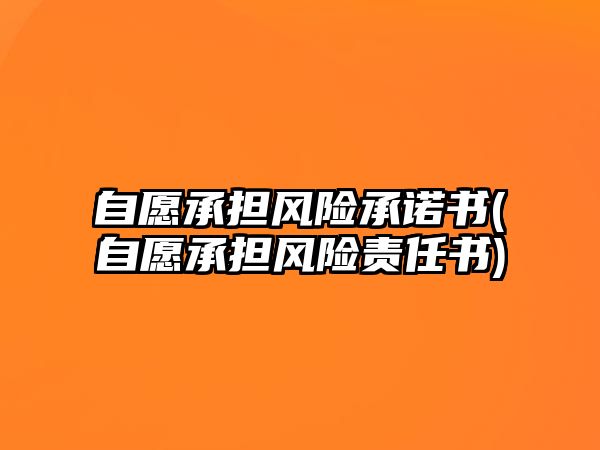 自愿承担风险承诺书(自愿承担风险责任书)